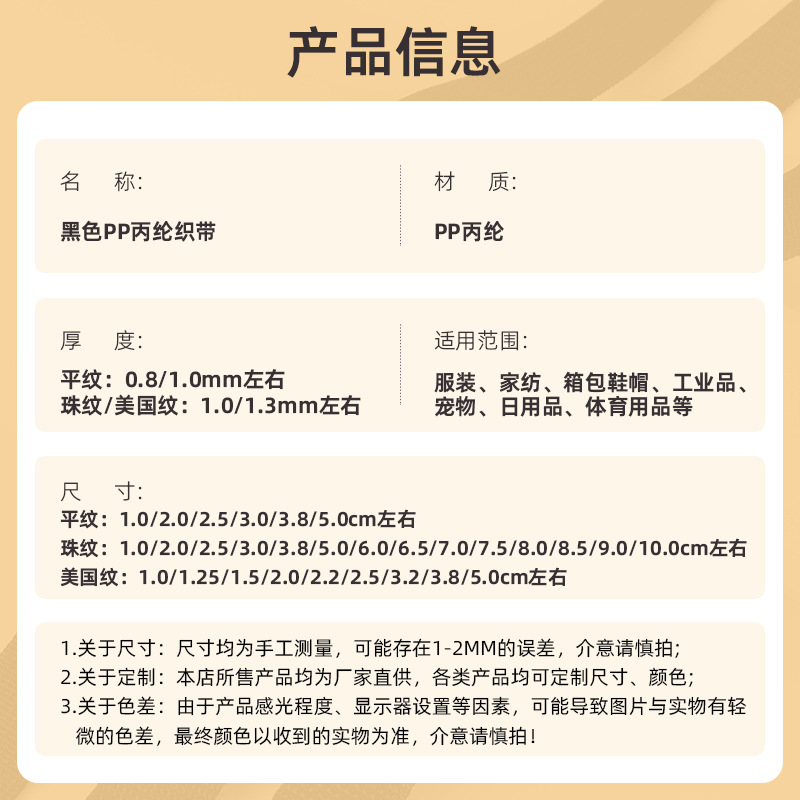 产品信息

名　称:
黑色PP丙纶织带

材　质:
PP丙纶

厚　度:
平纹：0.8/1.0mm左右
珠纹/美国纹：1.0/1.3mm左右

适用范围:
服装、家纺、箱包鞋帽、工业品、宠物、日用品、体育用品等

尺　寸:
平纹：1.0/2.0/2.5/3.0/3.8/5.0cm左右
珠纹：1.0/2.0/2.5/3.0/3.8/5.0/6.0/6.5/7.0/7.5/8.0/8.5/9.0/10.0cm左右
美国纹：1.0/1.25/1.5/2.0/2.2/2.5/3.2/3.8/5.0cm左右

1.关于尺寸：尺寸均为手工测量，可能存在1-2MM的误差，介意请慎拍；
2.关于定制：本店所售产品均为厂家直供，各类产品均可定制尺寸、颜色；
3.关于色差：由于产品感光程度、显示器设置等因素，可能导致图片与实物有轻微的色差，最终颜色以收到的实物为准，介意请慎拍！